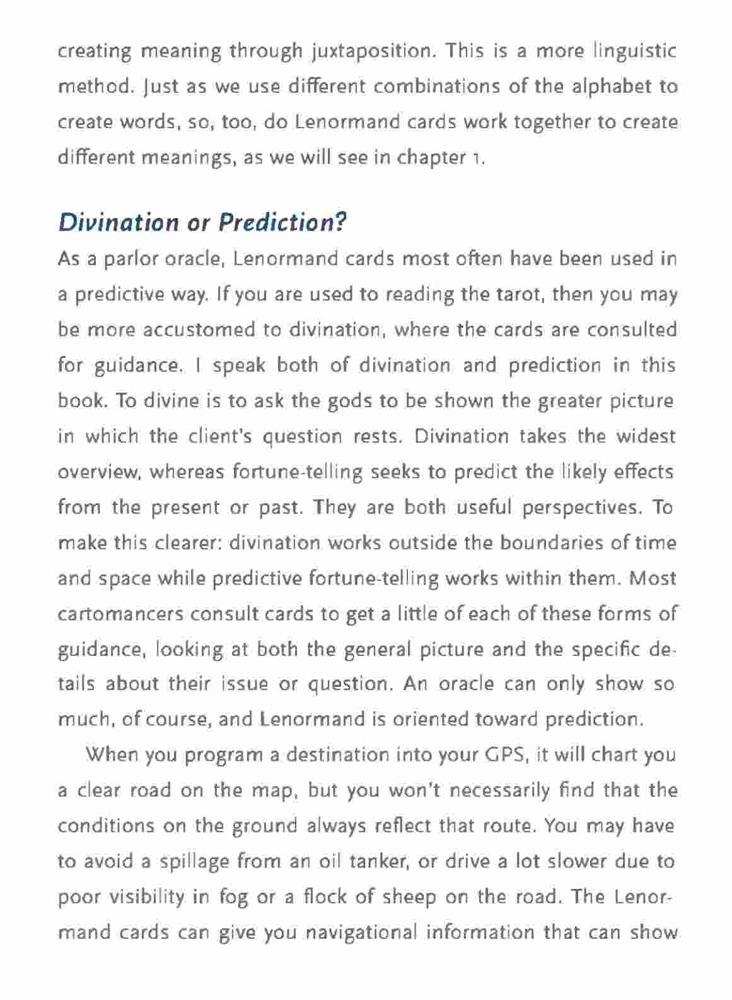 creating meaning through juxtaposition. This is a more linguistic method. Just as we use different combinations of the alphabet to create words, so, too, do Lenormand cards work together to create different meanings, as we will see in chapter 1.

Divination or Prediction?

As a parlor oracle, Lenormand cards most often have been used in a predictive way. If you are used to reading the tarot, then you may be more accustomed to divination, where the cards are consulted for guidance. I speak both of divination and prediction in this book. To divine is to ask the gods to be shown the greater picture in which the client's question rests. Divination takes the widest overview, whereas fortune-telling seeks to predict the likely effects from the present or past. They are both useful perspectives. To make this clearer: divination works outside the boundaries of time and space while predictive fortune-telling works within them. Most cartomancers consult cards to get a little of each of these forms of guidance, looking at both the general picture and the specific details about their issue or question. An oracle can only show so much, of course, and Lenormand is oriented toward prediction.

When you program a destination into your GPS, it will chart you a clear road on the map, but you won't necessarily find that the conditions on the ground always reflect that route. You may have to avoid a spillage from an oil tanker, or drive a lot slower due to poor visibility in fog or a flock of sheep on the road. The Lenormand cards can give you navigational information that can show